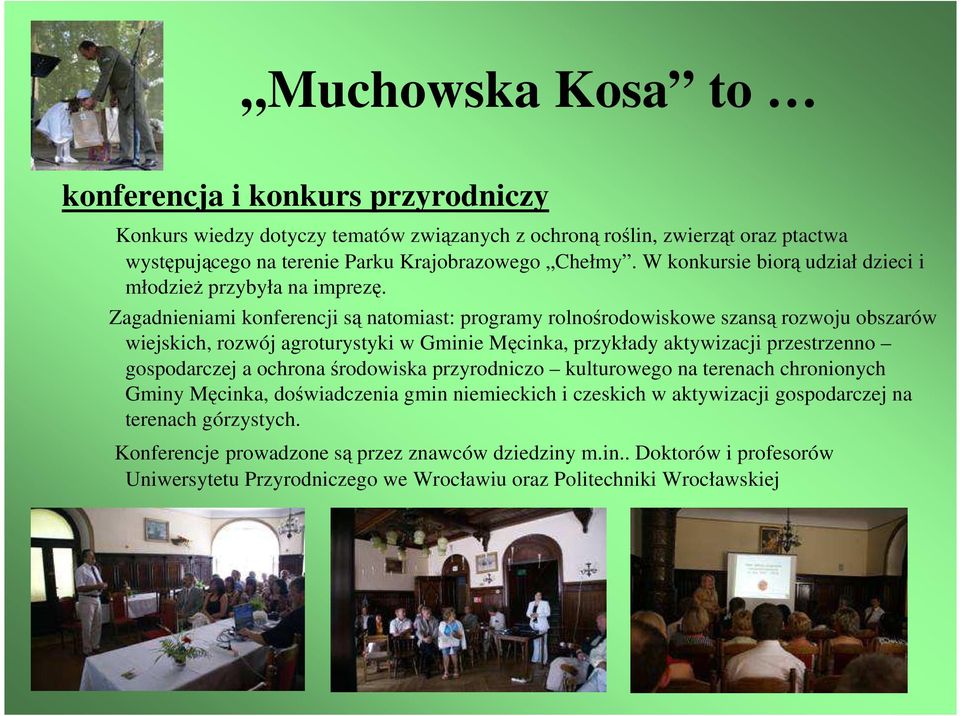 „Muchowska Kosa” to …

konferencja i konkurs przyrodniczy

Konkurs wiedzy dotyczy tematów związanych z ochroną roślin, zwierząt oraz ptactwa występującego na terenie Parku Krajobrazowego „Chełmy”. W konkursie biorą udział dzieci i młodzież przybyła na imprezę.

Zagadnieniami konferencji są natomiast: programy rolnośrodowiskowe szansą rozwoju obszarów wiejskich, rozwój agroturystyki w Gminie Męcinka, przykłady aktywizacji przestrzenno – gospodarczej a ochrona środowiska przyrodniczo – kulturowego na terenach chronionych Gminy Męcinka, doświadczenia gmin niemieckich i czeskich w aktywizacji gospodarczej na terenach górzystych.

Konferencje prowadzone są przez znawców dziedziny m.in.. Doktorów i profesorów Uniwersytetu Przyrodniczego we Wrocławiu oraz Politechniki Wrocławskiej